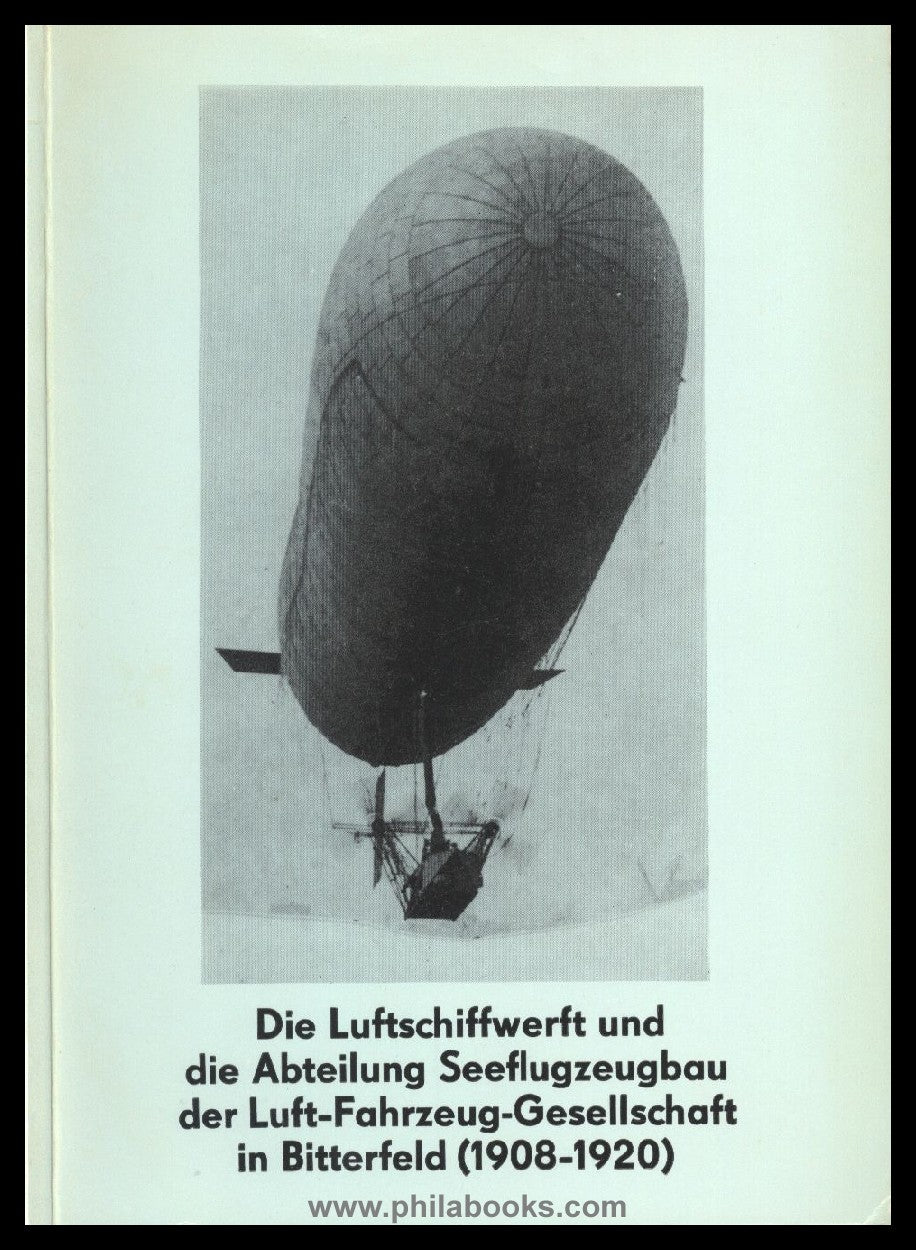 Die Luftschiffwerft und
die Abteilung Seeflugzeugbau
der Luft-Fahrzeug-Gesellschaft
in Bitterfeld (1908-1920)

www.philabooks.com